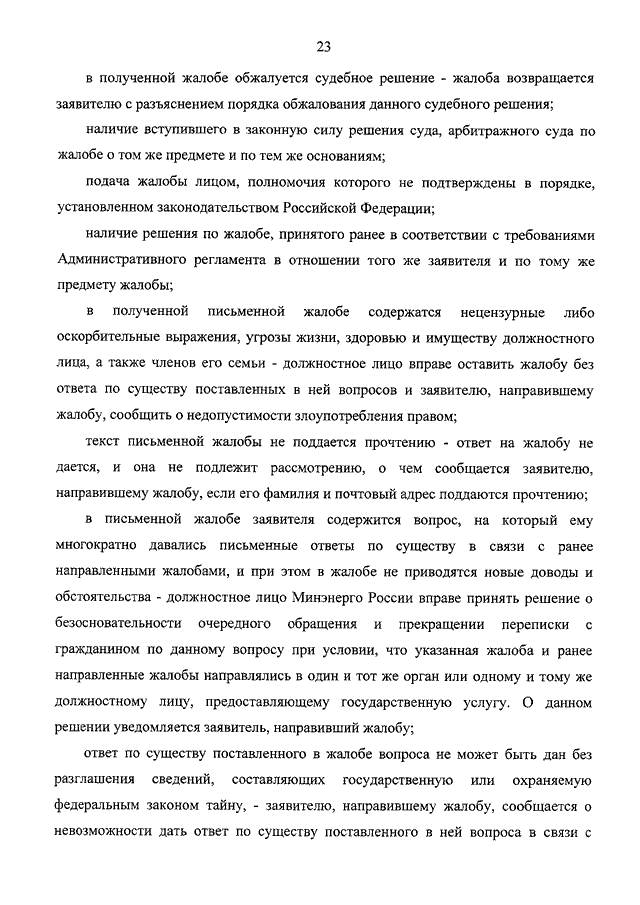 23

в полученной жалобе обжалуется судебное решение - жалоба возвращается заявителю с разъяснением порядка обжалования данного судебного решения;

наличие вступившего в законную силу решения суда, арбитражного суда по жалобе о том же предмете и по тем же основаниям;

подача жалобы лицом, полномочия которого не подтверждены в порядке, установленном законодательством Российской Федерации;

наличие решения по жалобе, принятого ранее в соответствии с требованиями Административного регламента в отношении того же заявителя и по тому же предмету жалобы;

в полученной письменной жалобе содержатся нецензурные либо оскорбительные выражения, угрозы жизни, здоровью и имуществу должностного лица, а также членов его семьи - должностное лицо вправе оставить жалобу без ответа по существу поставленных в ней вопросов и заявителю, направившему жалобу, сообщить о недопустимости злоупотребления правом;

текст письменной жалобы не поддается прочтению - ответ на жалобу не дается, и она не подлежит рассмотрению, о чем сообщается заявителю, направившему жалобу, если его фамилия и почтовый адрес поддаются прочтению;

в письменной жалобе заявителя содержится вопрос, на который ему многократно давались письменные ответы по существу в связи с ранее направленными жалобами, и при этом в жалобе не приводятся новые доводы и обстоятельства - должностное лицо Минэнерго России вправе принять решение о безосновательности очередного обращения и прекращении переписки с гражданином по данному вопросу при условии, что указанная жалоба и ранее направленные жалобы направлялись в один и тот же орган или одному и тому же должностному лицу, предоставляющему государственную услугу. О данном решении уведомляется заявитель, направивший жалобу;

ответ по существу поставленного в жалобе вопроса не может быть дан без разглашения сведений, составляющих государственную или охраняемую федеральным законом тайну, - заявителю, направившему жалобу, сообщается о невозможности дать ответ по существу поставленного в ней вопроса в связи с